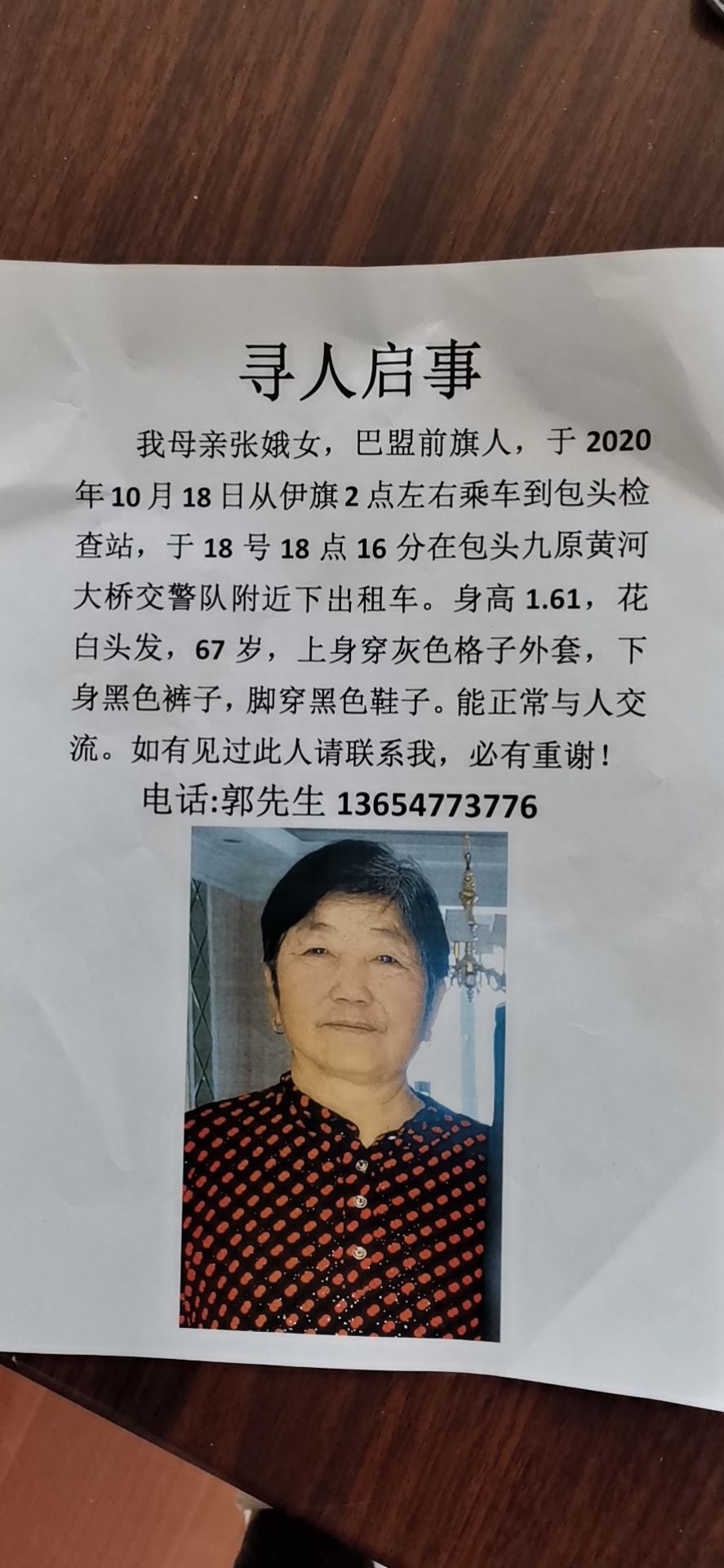 寻人启事

我母亲张娥女，巴盟前旗人，于 2020 年 10 月 18 日从伊旗 2 点左右乘车到包头检查站，于 18 号 18 点 16 分在包头九原黄河大桥交警队附近下出租车。身高 1.61，花白头发，67 岁，上身穿灰色格子外套，下身黑色裤子，脚穿黑色鞋子。能正常与人交流。如有见过此人请联系我，必有重谢！

电话:郭先生 13654773776